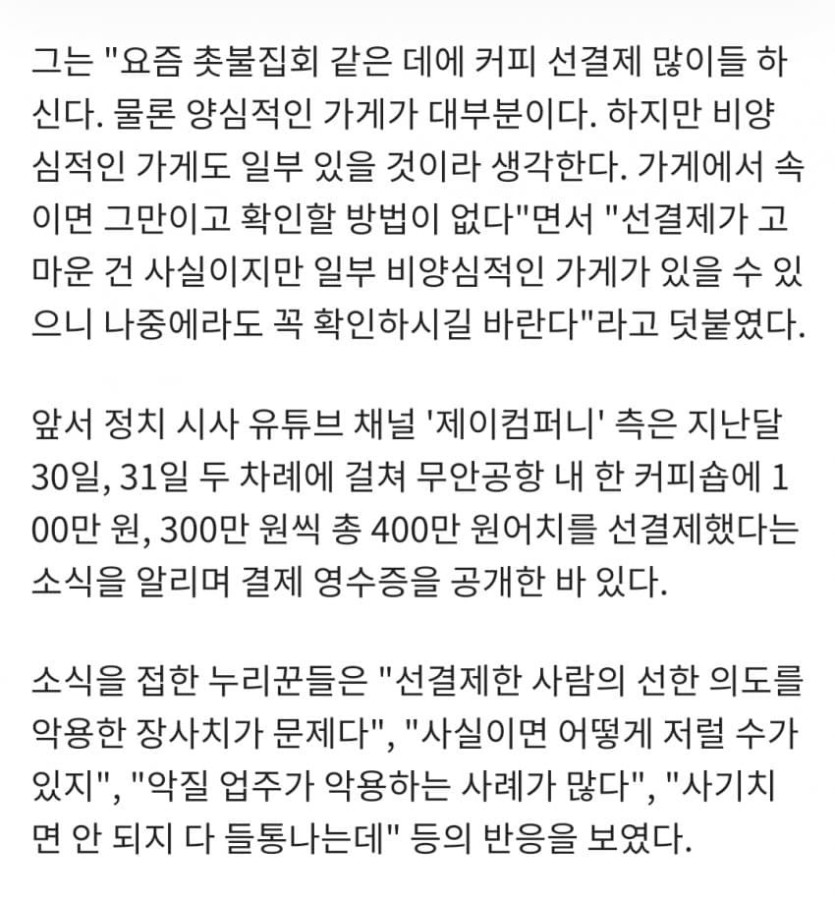 그는 "요즘 촛불집회 같은 데에 커피 선결제 많이들 하신다. 물론 양심적인 가게가 대부분이다. 하지만 비양심적인 가게도 일부 있을 것이라 생각한다. 가게에서 속이면 그만이고 확인할 방법이 없다"면서 "선결제가 고마운 건 사실이지만 일부 비양심적인 가게가 있을 수 있으니 나중에라도 꼭 확인하시길 바란다"라고 덧붙였다.

앞서 정치 시사 유튜브 채널 '제이컴퍼니' 측은 지난달 30일, 31일 두 차례에 걸쳐 무안공항 내 한 커피숍에 100만 원, 300만 원씩 총 400만 원어치를 선결제했다는 소식을 알리며 결제 영수증을 공개한 바 있다.

소식을 접한 누리꾼들은 "선결제한 사람의 선한 의도를 악용한 장사치가 문제다", "사실이면 어떻게 저럴 수가 있지", "악질 업주가 악용하는 사례가 많다", "사기치면 안 되지 다 들통나는데" 등의 반응을 보였다.